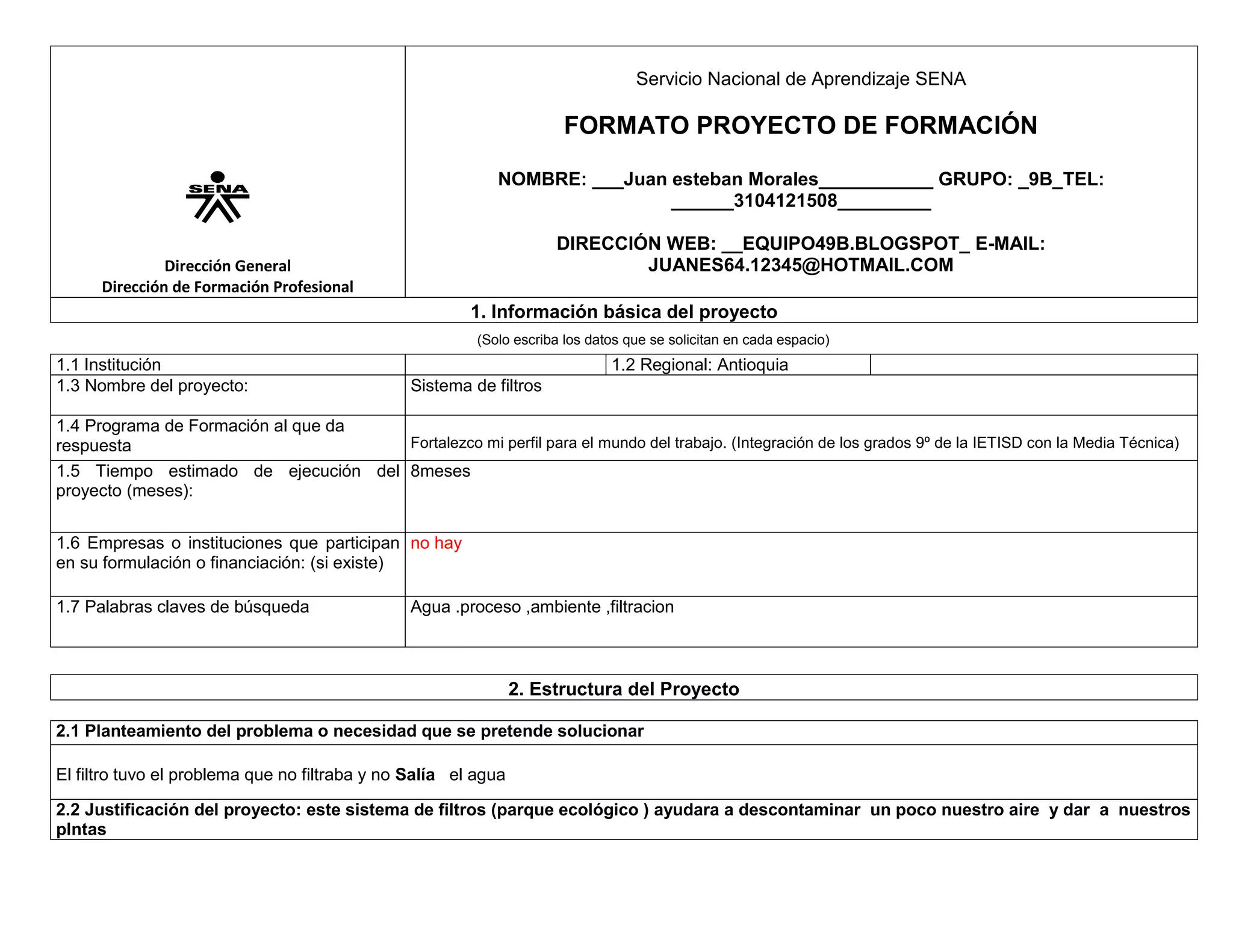 SENA

Dirección General
Dirección de Formación Profesional

Servicio Nacional de Aprendizaje SENA

FORMATO PROYECTO DE FORMACIÓN

NOMBRE: ___Juan esteban Morales___________ GRUPO: _9B_TEL: ______3104121508_________

DIRECCIÓN WEB: __EQUIPO49B.BLOGSPOT_ E-MAIL: JUANES64.12345@HOTMAIL.COM

1. Información básica del proyecto

(Solo escriba los datos que se solicitan en cada espacio)

| 1.1 Institución | | 1.2 Regional: Antioquia | |
|---|---|---|---|
| 1.3 Nombre del proyecto: | Sistema de filtros | | |
| 1.4 Programa de Formación al que da respuesta | Fortalezco mi perfil para el mundo del trabajo. (Integración de los grados 9º de la IETISD con la Media Técnica) | | |
| 1.5 Tiempo estimado de ejecución del proyecto (meses): | 8meses | | |
| 1.6 Empresas o instituciones que participan en su formulación o financiación: (si existe) | no hay | | |
| 1.7 Palabras claves de búsqueda | Agua .proceso ,ambiente ,filtracion | | |

2. Estructura del Proyecto

2.1 Planteamiento del problema o necesidad que se pretende solucionar

El filtro tuvo el problema que no filtraba y no Salía el agua

2.2 Justificación del proyecto: este sistema de filtros (parque ecológico ) ayudara a descontaminar un poco nuestro aire y dar a nuestros plntas